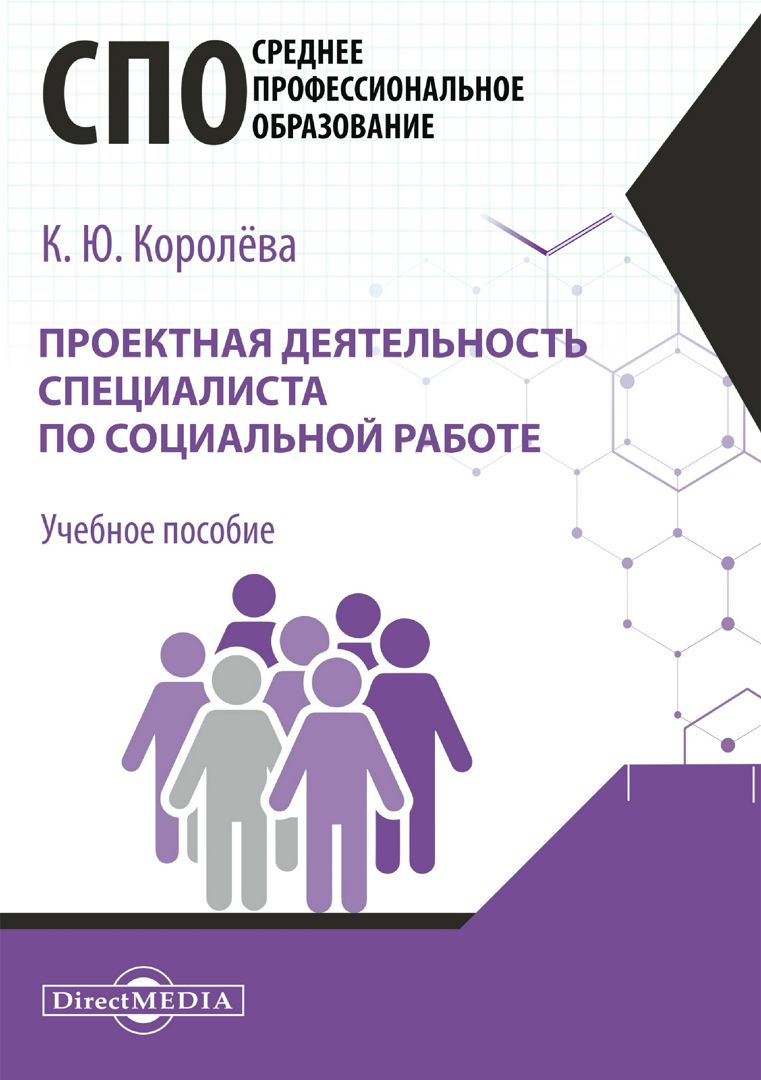 СПО СРЕДНЕЕ ПРОФЕССИОНАЛЬНОЕ ОБРАЗОВАНИЕ

К. Ю. Королёва

ПРОЕКТНАЯ ДЕЯТЕЛЬНОСТЬ СПЕЦИАЛИСТА ПО СОЦИАЛЬНОЙ РАБОТЕ

Учебное пособие

DirectMEDIA